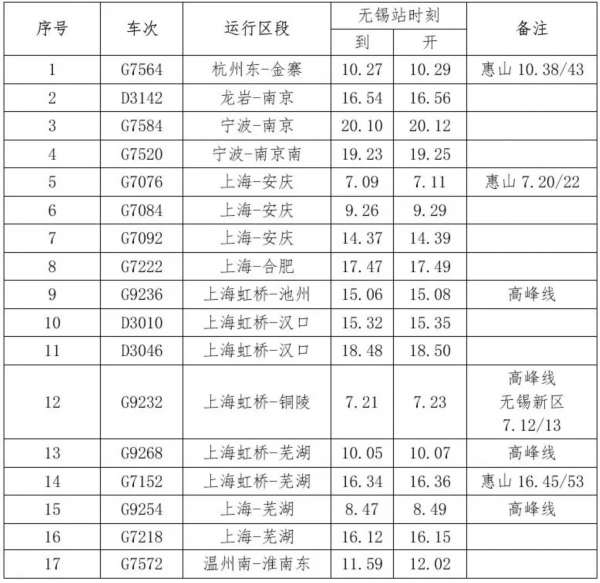 | 序号 | 车次 | 运行区段 | 无锡站时刻 到 | 无锡站时刻 开 | 备注 |
|---|---|---|---|---|---|
| 1 | G7564 | 杭州东-金寨 | 10.27 | 10.29 | 惠山 10.38/43 |
| 2 | D3142 | 龙岩-南京 | 16.54 | 16.56 | |
| 3 | G7584 | 宁波-南京 | 20.10 | 20.12 | |
| 4 | G7520 | 宁波-南京南 | 19.23 | 19.25 | |
| 5 | G7076 | 上海-安庆 | 7.09 | 7.11 | 惠山 7.20/22 |
| 6 | G7084 | 上海-安庆 | 9.26 | 9.29 | |
| 7 | G7092 | 上海-安庆 | 14.37 | 14.39 | |
| 8 | G7222 | 上海-合肥 | 17.47 | 17.49 | |
| 9 | G9236 | 上海虹桥-池州 | 15.06 | 15.08 | 高峰线 |
| 10 | D3010 | 上海虹桥-汉口 | 15.32 | 15.35 | |
| 11 | D3046 | 上海虹桥-汉口 | 18.48 | 18.50 | |
| 12 | G9232 | 上海虹桥-铜陵 | 7.21 | 7.23 | 高峰线 无锡新区 7.12/13 |
| 13 | G9268 | 上海虹桥-芜湖 | 10.05 | 10.07 | 高峰线 |
| 14 | G7152 | 上海虹桥-芜湖 | 16.34 | 16.36 | 惠山 16.45/53 |
| 15 | G9254 | 上海-芜湖 | 8.47 | 8.49 | 高峰线 |
| 16 | G7218 | 上海-芜湖 | 16.12 | 16.15 | |
| 17 | G7572 | 温州南-淮南东 | 11.59 | 12.02 | |